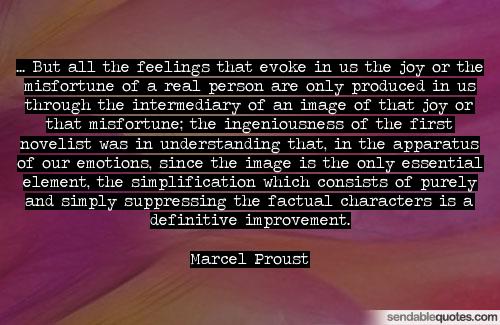 ... But all the feelings that evoke in us the joy or the misfortune of a real person are only produced in us through the intermediary of an image of that joy or that misfortune; the ingeniousness of the first novelist was in understanding that, in the apparatus of our emotions, since the image is the only essential element, the simplification which consists of purely and simply suppressing the factual characters is a definitive improvement.

Marcel Proust

sendablequotes.com